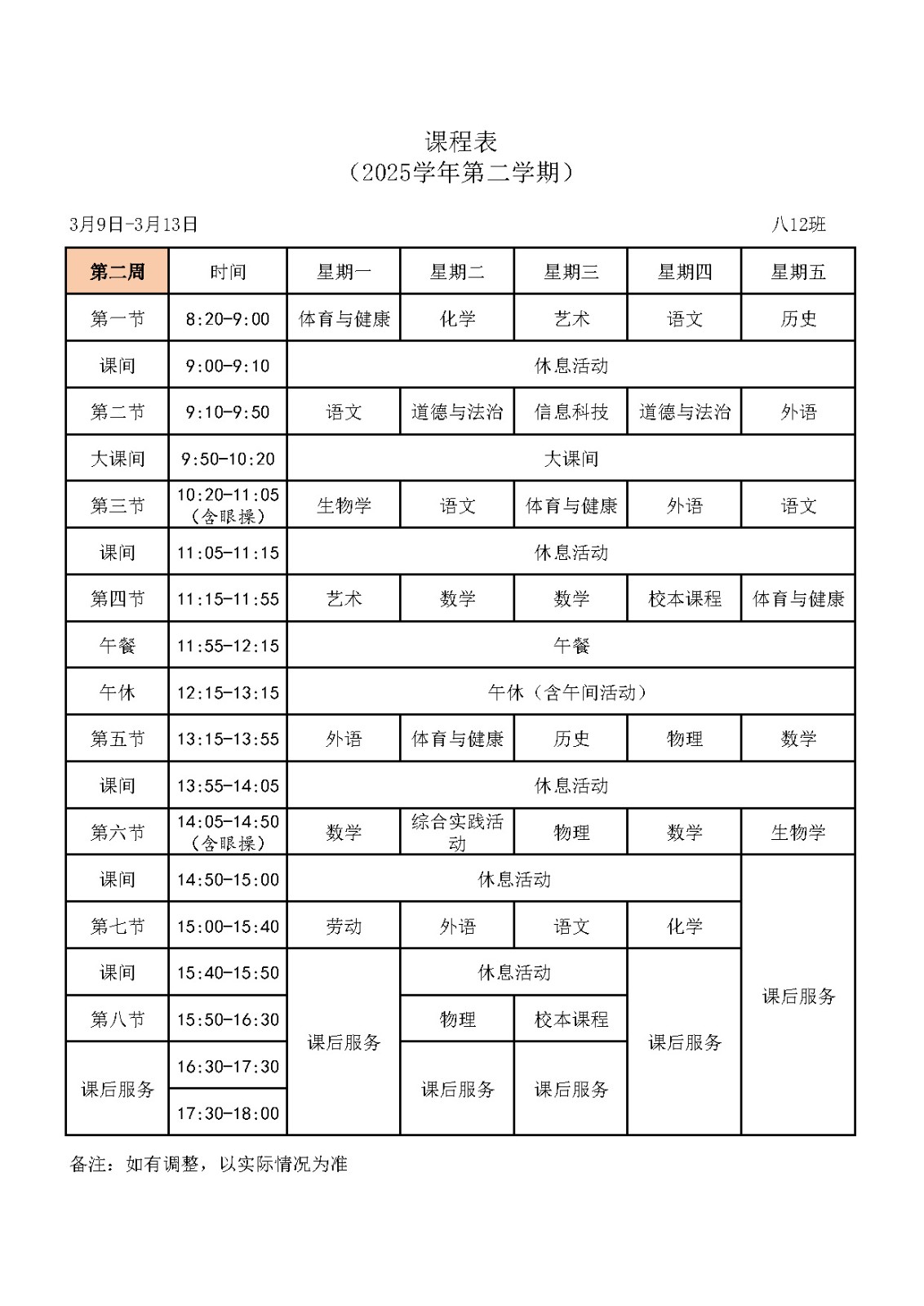 课程表
（2025学年第二学期）

3月9日-3月13日

八12班

| 第二周 | 时间 | 星期一 | 星期二 | 星期三 | 星期四 | 星期五 |
|---|---|---|---|---|---|---|
| 第一节 | 8:20-9:00 | 体育与健康 | 化学 | 艺术 | 语文 | 历史 |
| 课间 | 9:00-9:10 | 休息活动 | | | | |
| 第二节 | 9:10-9:50 | 语文 | 道德与法治 | 信息科技 | 道德与法治 | 外语 |
| 大课间 | 9:50-10:20 | 大课间 | | | | |
| 第三节 | 10:20-11:05（含眼操） | 生物学 | 语文 | 体育与健康 | 外语 | 语文 |
| 课间 | 11:05-11:15 | 休息活动 | | | | |
| 第四节 | 11:15-11:55 | 艺术 | 数学 | 数学 | 校本课程 | 体育与健康 |
| 午餐 | 11:55-12:15 | 午餐 | | | | |
| 午休 | 12:15-13:15 | 午休（含午间活动） | | | | |
| 第五节 | 13:15-13:55 | 外语 | 体育与健康 | 历史 | 物理 | 数学 |
| 课间 | 13:55-14:05 | 休息活动 | | | | |
| 第六节 | 14:05-14:50（含眼操） | 数学 | 综合实践活动 | 物理 | 数学 | 生物学 |
| 课间 | 14:50-15:00 | 休息活动 | | | | 课后服务 |
| 第七节 | 15:00-15:40 | 劳动 | 外语 | 语文 | 化学 | |
| 课间 | 15:40-15:50 | 课后服务 | 休息活动 | | 课后服务 | |
| 第八节 | 15:50-16:30 | | 物理 | 校本课程 | | |
| 课后服务 | 16:30-17:30 | | 课后服务 | 课后服务 | | |
| | 17:30-18:00 | | | | | |

备注：如有调整，以实际情况为准